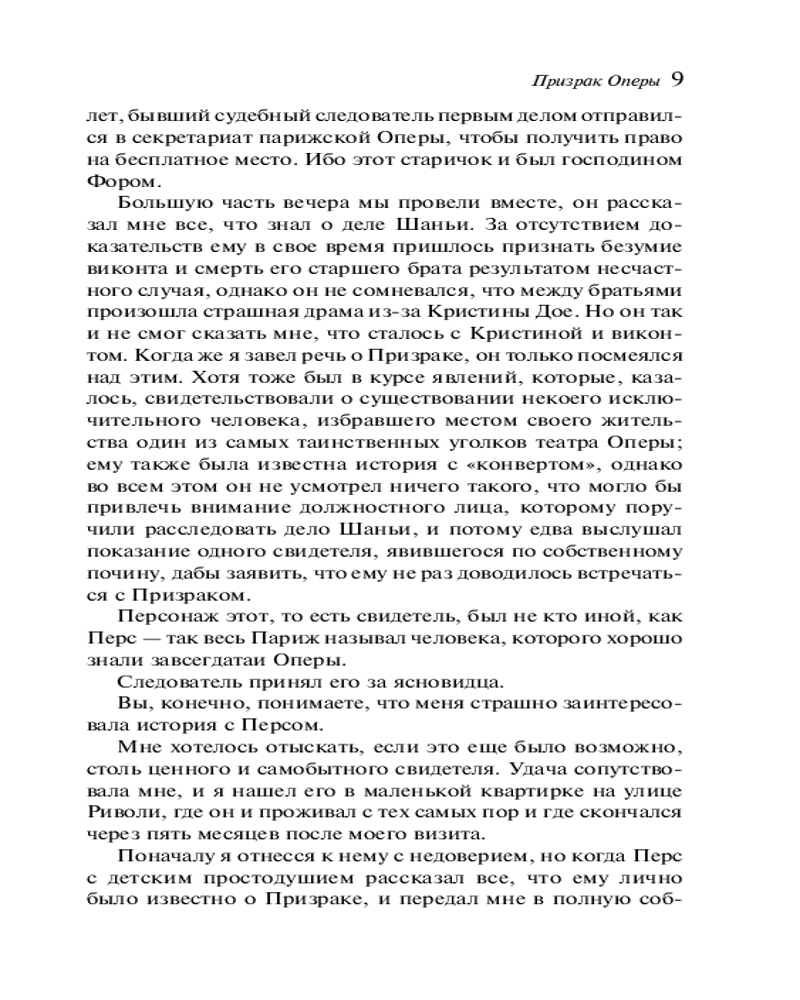 Призрак Оперы 9

лет, бывший судебный следователь первым делом отправился в секретариат парижской Оперы, чтобы получить право на бесплатное место. Ибо этот старичок и был господином Фором.

Большую часть вечера мы провели вместе, он рассказал мне все, что знал о деле Шаньи. За отсутствием доказательств ему в свое время пришлось признать безумие виконта и смерть его старшего брата результатом несчастного случая, однако он не сомневался, что между братьями произошла страшная драма из-за Кристины Дое. Но он так и не смог сказать мне, что сталось с Кристиной и виконтом. Когда же я завел речь о Призраке, он только посмеялся над этим. Хотя тоже был в курсе явлений, которые, казалось, свидетельствовали о существовании некоего исключительного человека, избравшего местом своего жительства один из самых таинственных уголков театра Оперы; ему также была известна история с «конвертом», однако во всем этом он не усмотрел ничего такого, что могло бы привлечь внимание должностного лица, которому поручили расследовать дело Шаньи, и потому едва выслушал показание одного свидетеля, явившегося по собственному почину, дабы заявить, что ему не раз доводилось встречаться с Призраком.

Персонаж этот, то есть свидетель, был не кто иной, как Перс — так весь Париж называл человека, которого хорошо знали завсегдатаи Оперы.

Следователь принял его за ясновидца.

Вы, конечно, понимаете, что меня страшно заинтересовала история с Персом.

Мне хотелось отыскать, если это еще было возможно, столь ценного и самобытного свидетеля. Удача сопутствовала мне, и я нашел его в маленькой квартирке на улице Риволи, где он и проживал с тех самых пор и где скончался через пять месяцев после моего визита.

Поначалу я отнесся к нему с недоверием, но когда Перс с детским простодушием рассказал все, что ему лично было известно о Призраке, и передал мне в полную соб-